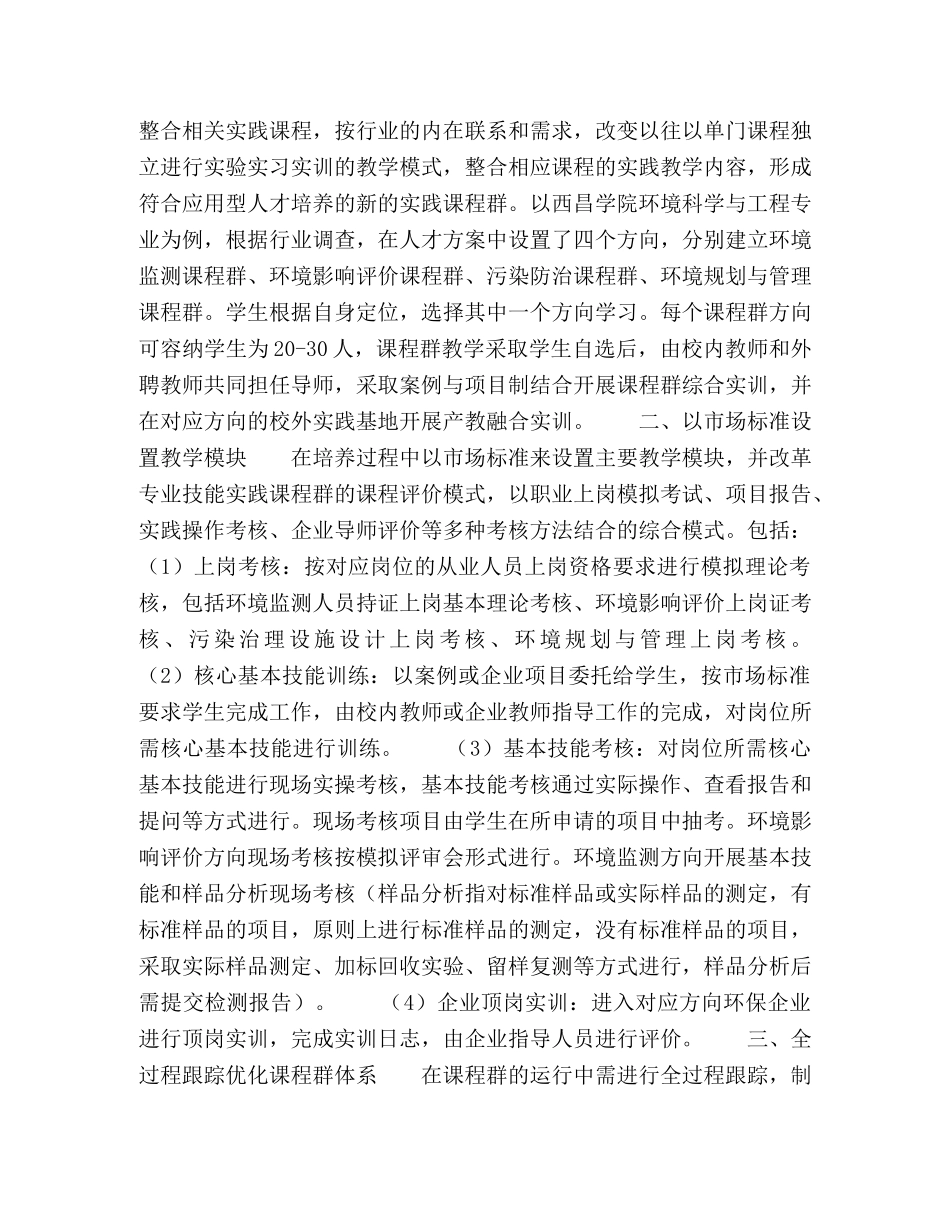 整合相关实践课程，按行业的内在联系和需求，改变以往以单门课程独立进行实验实习实训的教学模式，整合相应课程的实践教学内容，形成符合应用型人才培养的新的实践课程群。以西昌学院环境科学与工程专业为例，根据行业调查，在人才方案中设置了四个方向，分别建立环境监测课程群、环境影响评价课程群、污染防治课程群、环境规划与管理课程群。学生根据自身定位，选择其中一个方向学习。每个课程群方向可容纳学生为20-30人，课程群教学采取学生自选后，由校内教师和外聘教师共同担任导师，采取案例与项目制结合开展课程群综合实训，并在对应方向的校外实践基地开展产教融合实训。　　二、以市场标准设置教学模块　　在培养过程中以市场标准来设置主要教学模块，并改革专业技能实践课程群的课程评价模式，以职业上岗模拟考试、项目报告、实践操作考核、企业导师评价等多种考核方法结合的综合模式。包括：（1）上岗考核：按对应岗位的从业人员上岗资格要求进行模拟理论考核，包括环境监测人员持证上岗基本理论考核、环境影响评价上岗证考核、污染治理设施设计上岗考核、环境规划与管理上岗考核。（2）核心基本技能训练：以案例或企业项目委托给学生，按市场标准要求学生完成工作，由校内教师或企业教师指导工作的完成，对岗位所需核心基本技能进行训练。　　（3）基本技能考核：对岗位所需核心基本技能进行现场实操考核，基本技能考核通过实际操作、查看报告和提问等方式进行。现场考核项目由学生在所申请的项目中抽考。环境影响评价方向现场考核按模拟评审会形式进行。环境监测方向开展基本技能和样品分析现场考核（样品分析指对标准样品或实际样品的测定，有标准样品的项目，原则上进行标准样品的测定，没有标准样品的项目，采取实际样品测定、加标回收实验、留样复测等方式进行，样品分析后需提交检测报告）。　　（4）企业顶岗实训：进入对应方向环保企业进行顶岗实训，完成实训日志，由企业指导人员进行评价。　　三、全过程跟踪优化课程群体系　　在课程群的运行中需进行全过程跟踪，制